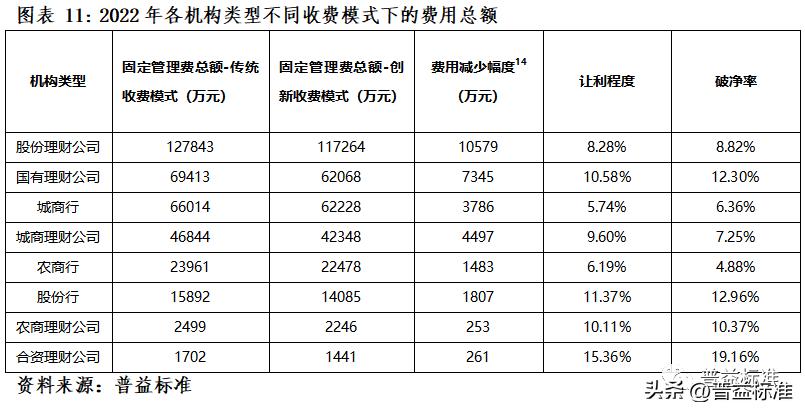 图表 11：2022 年各机构类型不同收费模式下的费用总额

| 机构类型 | 固定管理费总额-传统收费模式（万元） | 固定管理费总额-创新收费模式（万元） | 费用减少幅度$^{14}$（万元） | 让利程度 | 破净率 |
|---|---|---|---|---|---|
| 股份理财公司 | 127843 | 117264 | 10579 | 8.28% | 8.82% |
| 国有理财公司 | 69413 | 62068 | 7345 | 10.58% | 12.30% |
| 城商行 | 66014 | 62228 | 3786 | 5.74% | 6.36% |
| 城商理财公司 | 46844 | 42348 | 4497 | 9.60% | 7.25% |
| 农商行 | 23961 | 22478 | 1483 | 6.19% | 4.88% |
| 股份行 | 15892 | 14085 | 1807 | 11.37% | 12.96% |
| 农商理财公司 | 2499 | 2246 | 253 | 10.11% | 10.37% |
| 合资理财公司 | 1702 | 1441 | 261 | 15.36% | 19.16% |

资料来源：普益标准

普益标准

头条 @普益标准